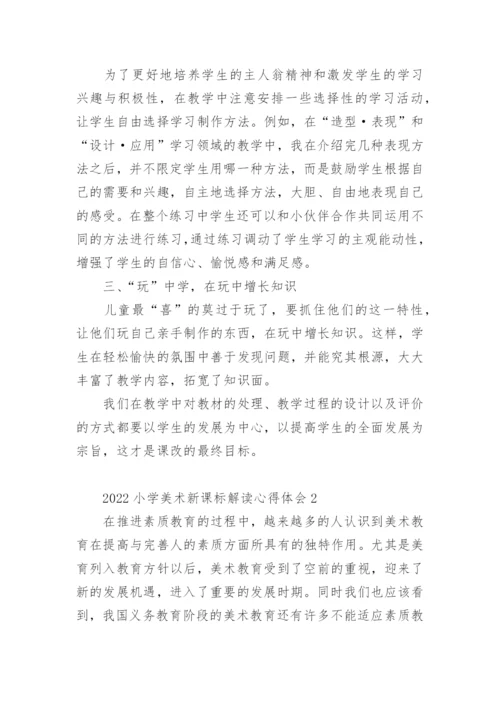 为了更好地培养学生的主人翁精神和激发学生的学习兴趣与积极性，在教学中注意安排一些选择性的学习活动，让学生自由选择学习制作方法。例如，在“造型·表现”和“设计·应用”学习领域的教学中，我在介绍完几种表现方法之后，并不限定学生用哪一种方法，而是鼓励学生根据自己的需要和兴趣，自主地选择方法，大胆、自由地表现自己的感受。在整个练习中学生还可以和小伙伴合作共同运用不同的方法进行练习，通过练习调动了学生学习的主观能动性，增强了学生的自信心、愉悦感和满足感。

三、“玩”中学，在玩中增长知识

儿童最“喜”的莫过于玩了，要抓住他们的这一特性，让他们玩自己亲手制作的东西，在玩中增长知识。这样，学生在轻松愉快的氛围中善于发现问题，并能究其根源，大大丰富了教学内容，拓宽了知识面。

我们在教学中对教材的处理、教学过程的设计以及评价的方式都要以学生的发展为中心，以提高学生的全面发展为宗旨，这才是课改的最终目标。

2022 小学美术新课标解读心得体会 2

在推进素质教育的过程中，越来越多的人认识到美术教育在提高与完善人的素质方面所具有的独特作用。尤其是美育列入教育方针以后，美术教育受到了空前的重视，迎来了新的发展机遇，进入了重要的发展时期。同时我们也应该看到，我国义务教育阶段的美术教育还有许多不能适应素质教